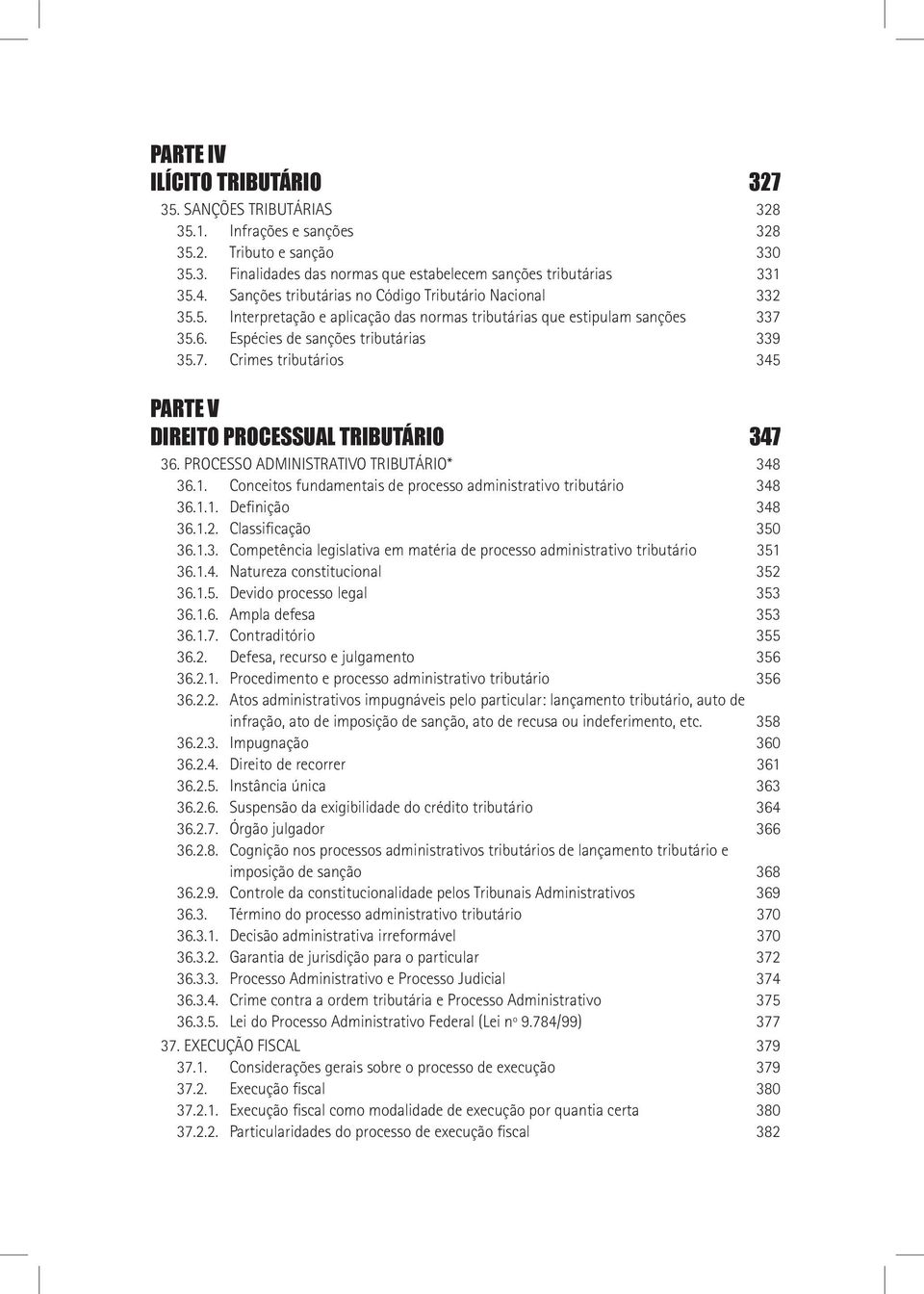 PARTE IV
ILÍCITO TRIBUTÁRIO 327

35. SANÇÕES TRIBUTÁRIAS 328
35.1. Infrações e sanções 328
35.2. Tributo e sanção 330
35.3. Finalidades das normas que estabelecem sanções tributárias 331
35.4. Sanções tributárias no Código Tributário Nacional 332
35.5. Interpretação e aplicação das normas tributárias que estipulam sanções 337
35.6. Espécies de sanções tributárias 339
35.7. Crimes tributários 345

PARTE V
DIREITO PROCESSUAL TRIBUTÁRIO 347

36. PROCESSO ADMINISTRATIVO TRIBUTÁRIO* 348
36.1. Conceitos fundamentais de processo administrativo tributário 348
36.1.1. Definição 348
36.1.2. Classificação 350
36.1.3. Competência legislativa em matéria de processo administrativo tributário 351
36.1.4. Natureza constitucional 352
36.1.5. Devido processo legal 353
36.1.6. Ampla defesa 353
36.1.7. Contraditório 355
36.2. Defesa, recurso e julgamento 356
36.2.1. Procedimento e processo administrativo tributário 356
36.2.2. Atos administrativos impugnáveis pelo particular: lançamento tributário, auto de infração, ato de imposição de sanção, ato de recusa ou indeferimento, etc. 358
36.2.3. Impugnação 360
36.2.4. Direito de recorrer 361
36.2.5. Instância única 363
36.2.6. Suspensão da exigibilidade do crédito tributário 364
36.2.7. Órgão julgador 366
36.2.8. Cognição nos processos administrativos tributários de lançamento tributário e imposição de sanção 368
36.2.9. Controle da constitucionalidade pelos Tribunais Administrativos 369
36.3. Término do processo administrativo tributário 370
36.3.1. Decisão administrativa irreformável 370
36.3.2. Garantia de jurisdição para o particular 372
36.3.3. Processo Administrativo e Processo Judicial 374
36.3.4. Crime contra a ordem tributária e Processo Administrativo 375
36.3.5. Lei do Processo Administrativo Federal (Lei nº 9.784/99) 377
37. EXECUÇÃO FISCAL 379
37.1. Considerações gerais sobre o processo de execução 379
37.2. Execução fiscal 380
37.2.1. Execução fiscal como modalidade de execução por quantia certa 380
37.2.2. Particularidades do processo de execução fiscal 382